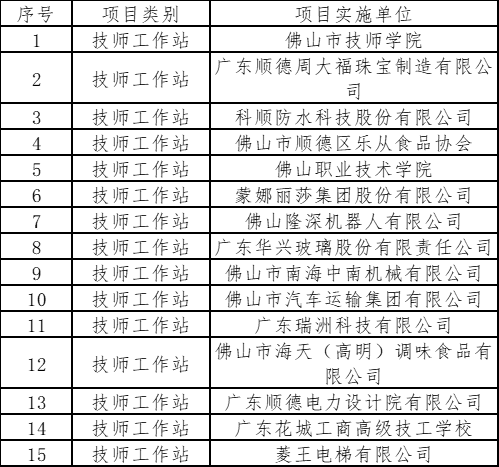 | 序号 | 项目类别 | 项目实施单位 |
|---|---|---|
| 1 | 技师工作站 | 佛山市技师学院 |
| 2 | 技师工作站 | 广东顺德周大福珠宝制造有限公司 |
| 3 | 技师工作站 | 科顺防水科技股份有限公司 |
| 4 | 技师工作站 | 佛山市顺德区乐从食品协会 |
| 5 | 技师工作站 | 佛山职业技术学院 |
| 6 | 技师工作站 | 蒙娜丽莎集团股份有限公司 |
| 7 | 技师工作站 | 佛山隆深机器人有限公司 |
| 8 | 技师工作站 | 广东华兴玻璃股份有限责任公司 |
| 9 | 技师工作站 | 佛山市南海中南机械有限公司 |
| 10 | 技师工作站 | 佛山市汽车运输集团有限公司 |
| 11 | 技师工作站 | 广东瑞洲科技有限公司 |
| 12 | 技师工作站 | 佛山市海天（高明）调味食品有限公司 |
| 13 | 技师工作站 | 广东顺德电力设计院有限公司 |
| 14 | 技师工作站 | 广东花城工商高级技工学校 |
| 15 | 技师工作站 | 菱王电梯有限公司 |